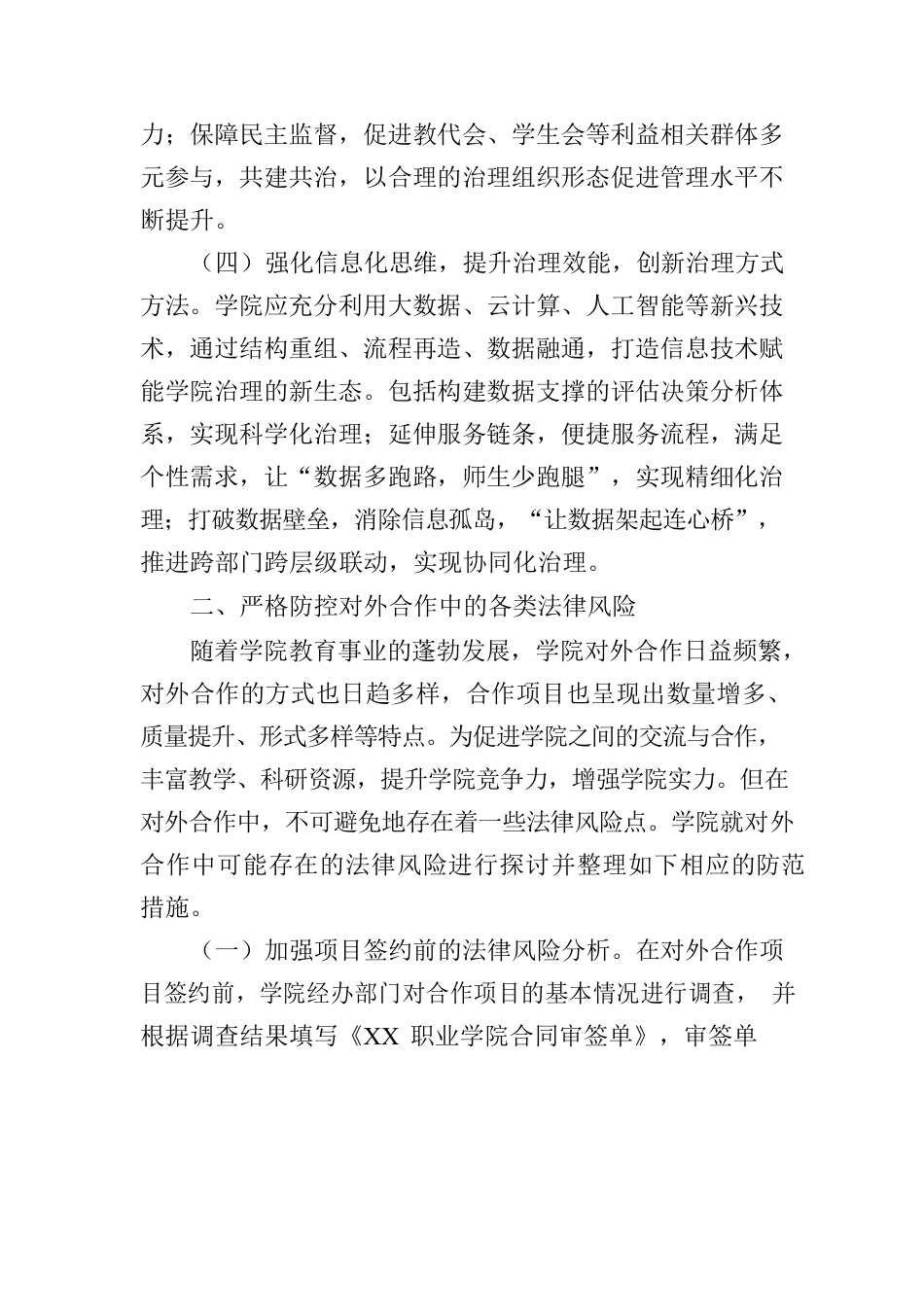 力；保障民主监督，促进教代会、学生会等利益相关群体多元参与，共建共治，以合理的治理组织形态促进管理水平不断提升。

（四）强化信息化思维，提升治理效能，创新治理方式方法。学院应充分利用大数据、云计算、人工智能等新兴技术，通过结构重组、流程再造、数据融通，打造信息技术赋能学院治理的新生态。包括构建数据支撑的评估决策分析体系，实现科学化治理；延伸服务链条，便捷服务流程，满足个性需求，让“数据多跑路，师生少跑腿”，实现精细化治理；打破数据壁垒，消除信息孤岛，“让数据架起连心桥”，推进跨部门跨层级联动，实现协同化治理。

二、严格防控对外合作中的各类法律风险

随着学院教育事业的蓬勃发展，学院对外合作日益频繁，对外合作的方式也日趋多样，合作项目也呈现出数量增多、质量提升、形式多样等特点。为促进学院之间的交流与合作，丰富教学、科研资源，提升学院竞争力，增强学院实力。但在对外合作中，不可避免地存在着一些法律风险点。学院就对外合作中可能存在的法律风险进行探讨并整理如下相应的防范措施。

（一）加强项目签约前的法律风险分析。在对外合作项目签约前，学院经办部门对合作项目的基本情况进行调查， 并根据调查结果填写《XX 职业学院合同审签单》，审签单